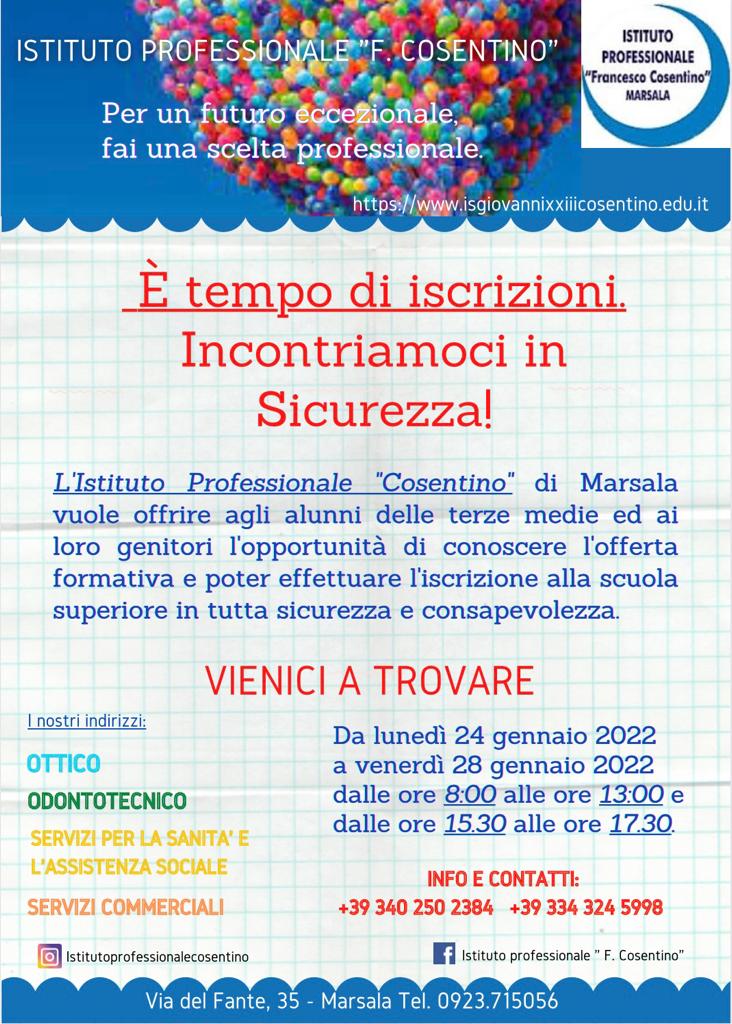 ISTITUTO PROFESSIONALE "F. COSENTINO"

Per un futuro eccezionale, fai una scelta professionale.

ISTITUTO PROFESSIONALE "Francesco Cosentino" MARSALA

https://www.isgiovannixxiiicosentino.edu.it

È tempo di iscrizioni. Incontriamoci in Sicurezza!

L'Istituto Professionale "Cosentino" di Marsala vuole offrire agli alunni delle terze medie ed ai loro genitori l'opportunità di conoscere l'offerta formativa e poter effettuare l'iscrizione alla scuola superiore in tutta sicurezza e consapevolezza.

VIENICI A TROVARE

I nostri indirizzi:

OTTICO

ODONTOTECNICO

SERVIZI PER LA SANITA' E L'ASSISTENZA SOCIALE

SERVIZI COMMERCIALI

Da lunedì 24 gennaio 2022 a venerdì 28 gennaio 2022 dalle ore 8:00 alle ore 13:00 e dalle ore 15.30 alle ore 17.30.

INFO E CONTATTI:
+39 340 250 2384 +39 334 324 5998

Istitutoprofessionalecosentino

Istituto professionale " F. Cosentino"

Via del Fante, 35 - Marsala Tel. 0923.715056